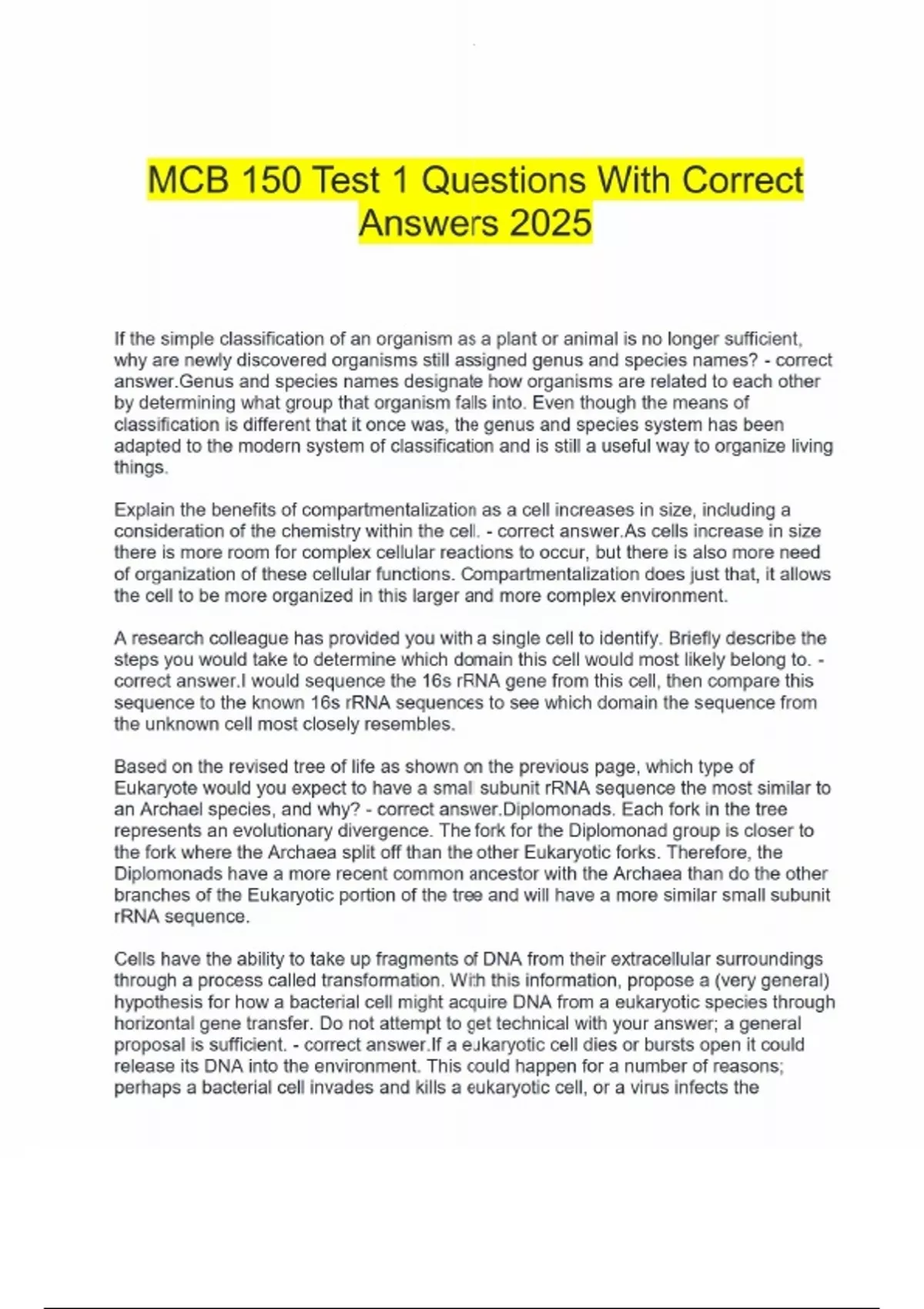 MCB 150 Test 1 Questions With Correct Answers 2025

If the simple classification of an organism as a plant or animal is no longer sufficient, why are newly discovered organisms still assigned genus and species names? - correct answer.Genus and species names designate how organisms are related to each other by determining what group that organism falls into. Even though the means of classification is different that it once was, the genus and species system has been adapted to the modern system of classification and is still a useful way to organize living things.

Explain the benefits of compartmentalization as a cell increases in size, including a consideration of the chemistry within the cell. - correct answer.As cells increase in size there is more room for complex cellular reactions to occur, but there is also more need of organization of these cellular functions. Compartmentalization does just that, it allows the cell to be more organized in this larger and more complex environment.

A research colleague has provided you with a single cell to identify. Briefly describe the steps you would take to determine which domain this cell would most likely belong to. - correct answer.I would sequence the 16s rRNA gene from this cell, then compare this sequence to the known 16s rRNA sequences to see which domain the sequence from the unknown cell most closely resembles.

Based on the revised tree of life as shown on the previous page, which type of Eukaryote would you expect to have a small subunit rRNA sequence the most similar to an Archael species, and why? - correct answer.Diplomonads. Each fork in the tree represents an evolutionary divergence. The fork for the Diplomonad group is closer to the fork where the Archaea split off than the other Eukaryotic forks. Therefore, the Diplomonads have a more recent common ancestor with the Archaea than do the other branches of the Eukaryotic portion of the tree and will have a more similar small subunit rRNA sequence.

Cells have the ability to take up fragments of DNA from their extracellular surroundings through a process called transformation. With this information, propose a (very general) hypothesis for how a bacterial cell might acquire DNA from a eukaryotic species through horizontal gene transfer. Do not attempt to get technical with your answer; a general proposal is sufficient. - correct answer.If a eukaryotic cell dies or bursts open it could release its DNA into the environment. This could happen for a number of reasons; perhaps a bacterial cell invades and kills a eukaryotic cell, or a virus infects the